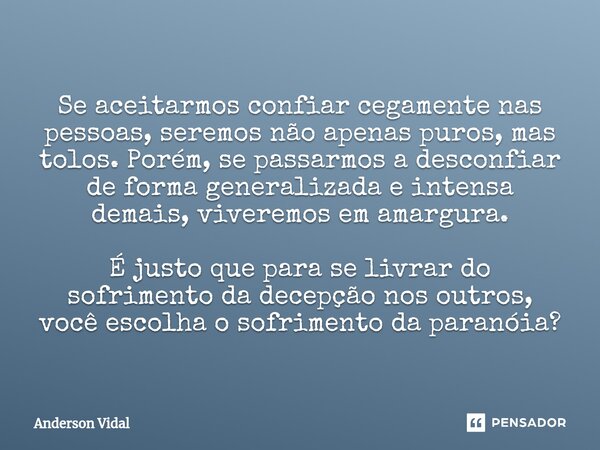 Se aceitarmos confiar cegamente nas pessoas, seremos não apenas puros, mas tolos. Porém, se passarmos a desconfiar de forma generalizada e intensa demais, viveremos em amargura.

É justo que para se livrar do sofrimento da decepção nos outros, você escolha o sofrimento da paranóia?

Anderson Vidal

PENSADOR